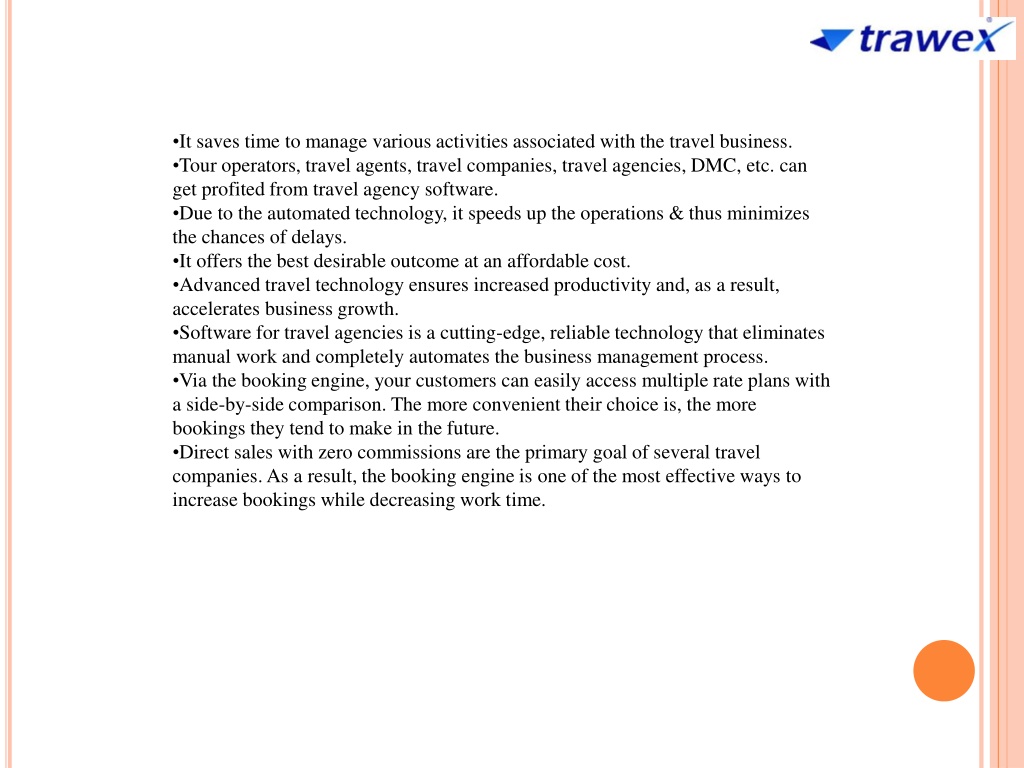 trawex

•It saves time to manage various activities associated with the travel business.
•Tour operators, travel agents, travel companies, travel agencies, DMC, etc. can get profited from travel agency software.
•Due to the automated technology, it speeds up the operations & thus minimizes the chances of delays.
•It offers the best desirable outcome at an affordable cost.
•Advanced travel technology ensures increased productivity and, as a result, accelerates business growth.
•Software for travel agencies is a cutting-edge, reliable technology that eliminates manual work and completely automates the business management process.
•Via the booking engine, your customers can easily access multiple rate plans with a side-by-side comparison. The more convenient their choice is, the more bookings they tend to make in the future.
•Direct sales with zero commissions are the primary goal of several travel companies. As a result, the booking engine is one of the most effective ways to increase bookings while decreasing work time.